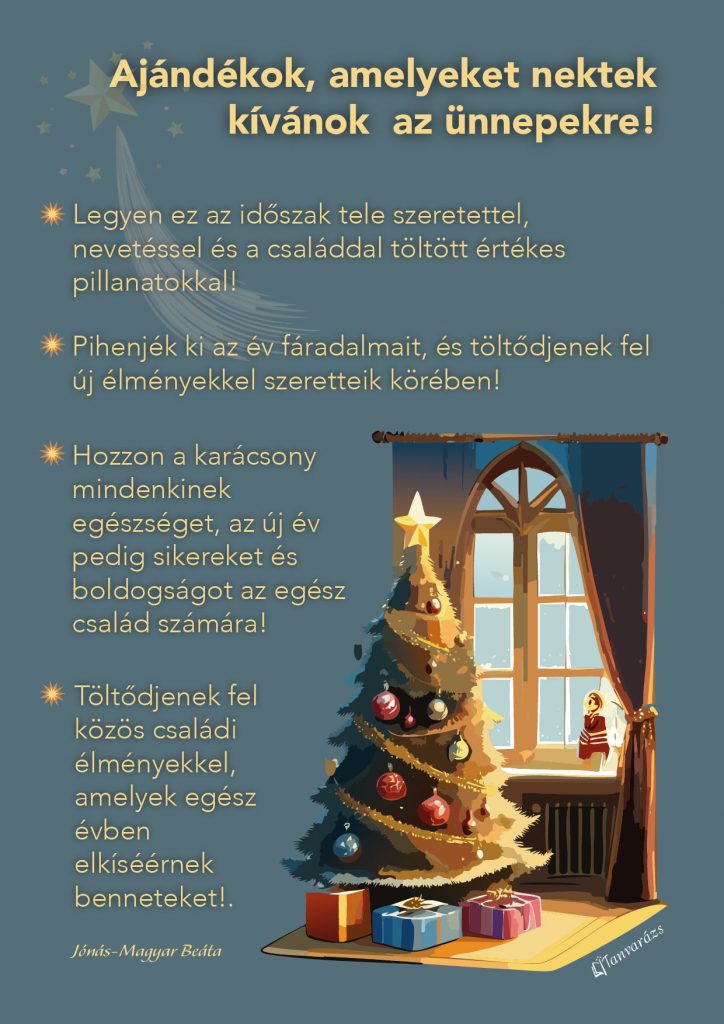 Ajándékok, amelyeket nektek kívánok az ünnepekre!

Legyen ez az időszak tele szeretettel, nevetéssel és a családdal töltött értékes pillanatokkal!

Pihenjék ki az év fáradalmait, és töltődjenek fel új élményekkel szeretteik körében!

Hozzon a karácsony mindenkinek egészséget, az új év pedig sikereket és boldogságot az egész család számára!

Töltődjenek fel közös családi élményekkel, amelyek egész évben elkíséérnek benneteket!.

Jónás-Magyar Beáta

Tanvarázs